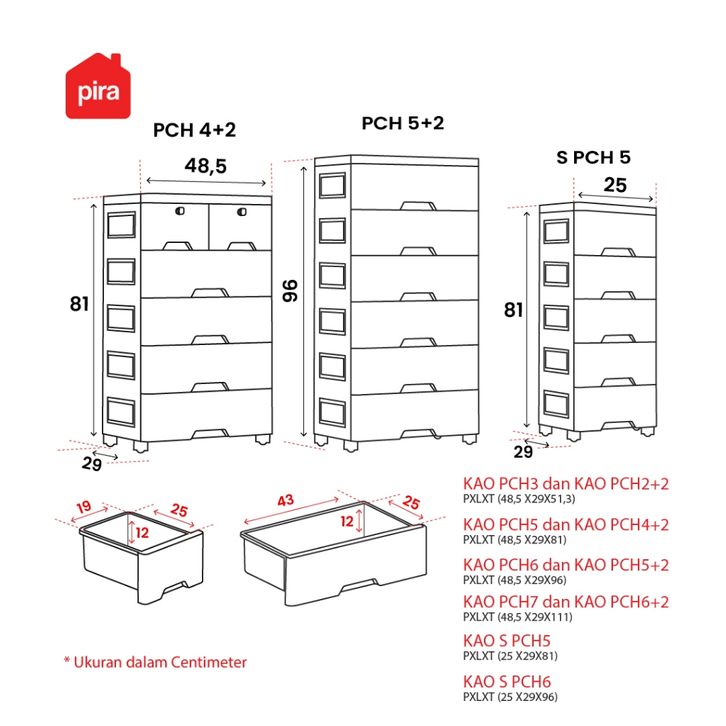 pira

PCH 4+2

48,5

81

29

PCH 5+2

96

S PCH 5

25

81

29

19

25

12

43

25

12

KAO PCH3 dan KAO PCH2+2
PXLXT (48,5 X29X51,3)

KAO PCH5 dan KAO PCH4+2
PXLXT (48,5 X29X81)

KAO PCH6 dan KAO PCH5+2
PXLXT (48,5 X29X96)

KAO PCH7 dan KAO PCH6+2
PXLXT (48,5 X29X111)

KAO S PCH5
PXLXT (25 X29X81)

KAO S PCH6
PXLXT (25 X29X96)

* Ukuran dalam Centimeter